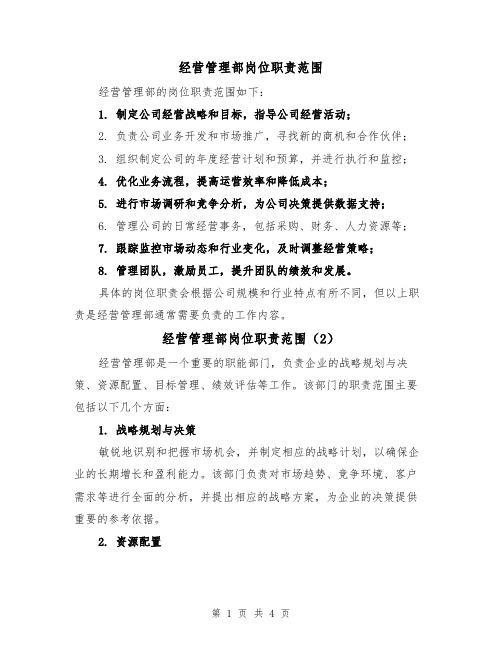 经营管理部岗位职责范围

经营管理部的岗位职责范围如下：

1. 制定公司经营战略和目标，指导公司经营活动；

2. 负责公司业务开发和市场推广，寻找新的商机和合作伙伴；

3. 组织制定公司的年度经营计划和预算，并进行执行和监控；

4. 优化业务流程，提高运营效率和降低成本；

5. 进行市场调研和竞争分析，为公司决策提供数据支持；

6. 管理公司的日常经营事务，包括采购、财务、人力资源等；

7. 跟踪监控市场动态和行业变化，及时调整经营策略；

8. 管理团队，激励员工，提升团队的绩效和发展。

具体的岗位职责会根据公司规模和行业特点有所不同，但以上职责是经营管理部通常需要负责的工作内容。

经营管理部岗位职责范围（2）

经营管理部是一个重要的职能部门，负责企业的战略规划与决策、资源配置、目标管理、绩效评估等工作。该部门的职责范围主要包括以下几个方面：

1. 战略规划与决策

敏锐地识别和把握市场机会，并制定相应的战略计划，以确保企业的长期增长和盈利能力。该部门负责对市场趋势、竞争环境、客户需求等进行全面的分析，并提出相应的战略方案，为企业的决策提供重要的参考依据。

2. 资源配置

第 1 页 共 4 页